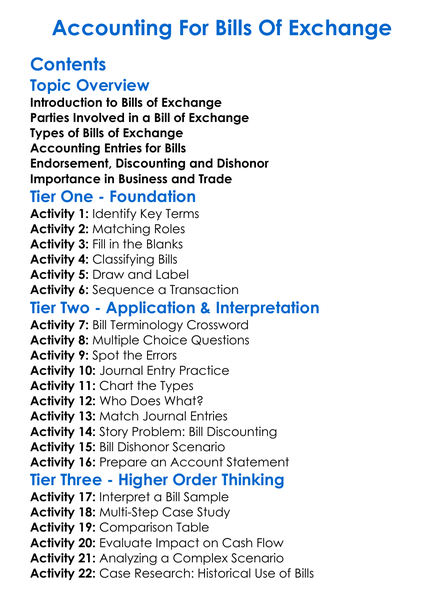 Accounting For Bills Of Exchange

Contents

Topic Overview

Introduction to Bills of Exchange
Parties Involved in a Bill of Exchange
Types of Bills of Exchange
Accounting Entries for Bills
Endorsement, Discounting and Dishonor
Importance in Business and Trade

Tier One - Foundation

Activity 1: Identify Key Terms
Activity 2: Matching Roles
Activity 3: Fill in the Blanks
Activity 4: Classifying Bills
Activity 5: Draw and Label
Activity 6: Sequence a Transaction

Tier Two - Application & Interpretation

Activity 7: Bill Terminology Crossword
Activity 8: Multiple Choice Questions
Activity 9: Spot the Errors
Activity 10: Journal Entry Practice
Activity 11: Chart the Types
Activity 12: Who Does What?
Activity 13: Match Journal Entries
Activity 14: Story Problem: Bill Discounting
Activity 15: Bill Dishonor Scenario
Activity 16: Prepare an Account Statement

Tier Three - Higher Order Thinking

Activity 17: Interpret a Bill Sample
Activity 18: Multi-Step Case Study
Activity 19: Comparison Table
Activity 20: Evaluate Impact on Cash Flow
Activity 21: Analyzing a Complex Scenario
Activity 22: Case Research: Historical Use of Bills